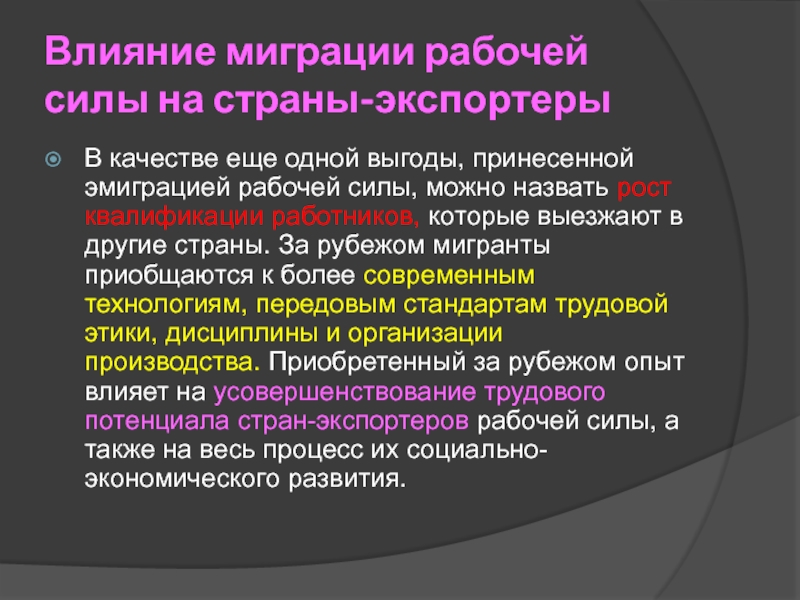 Влияние миграции рабочей силы на страны-экспортеры

В качестве еще одной выгоды, принесенной эмиграцией рабочей силы, можно назвать рост квалификации работников, которые выезжают в другие страны. За рубежом мигранты приобщаются к более современным технологиям, передовым стандартам трудовой этики, дисциплины и организации производства. Приобретенный за рубежом опыт влияет на усовершенствование трудового потенциала стран-экспортеров рабочей силы, а также на весь процесс их социально-экономического развития.